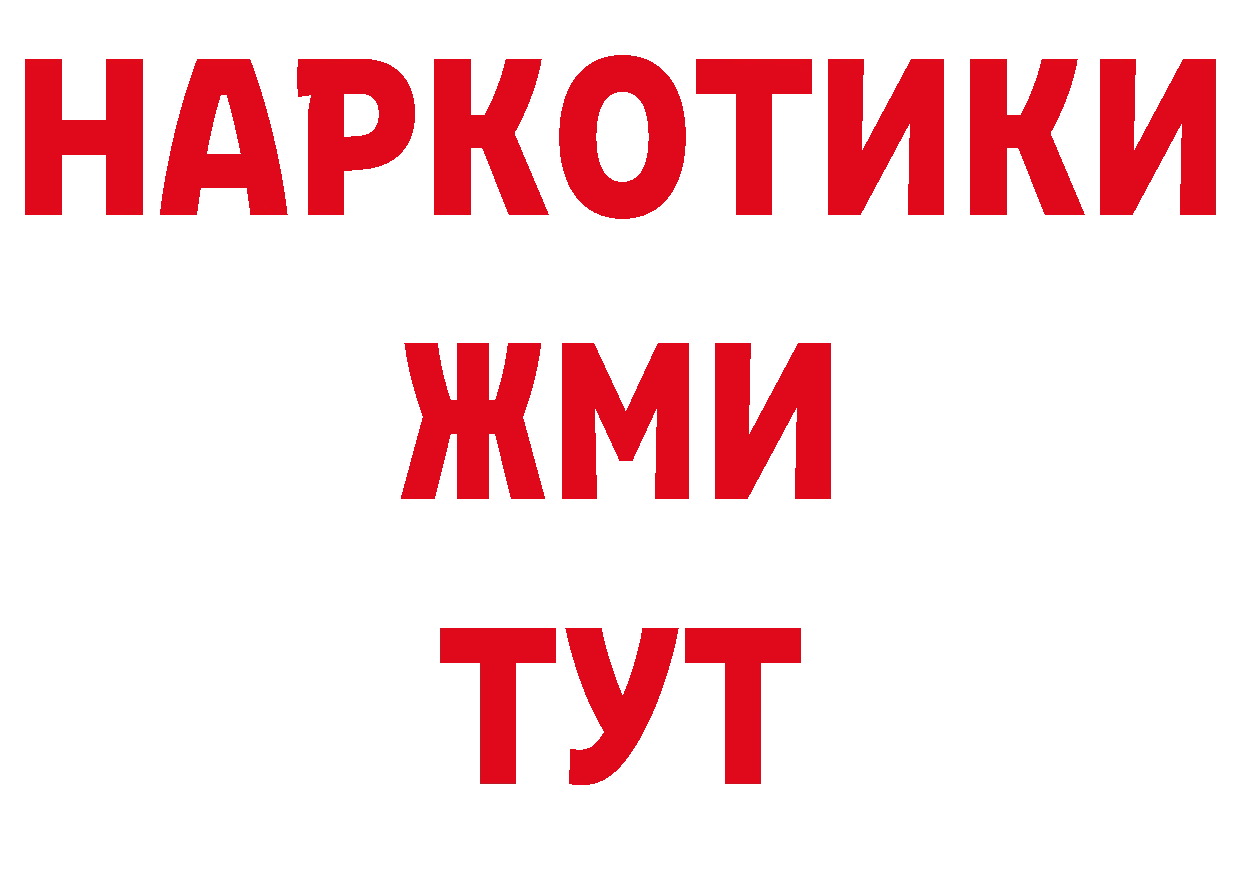 НАРКОТИКИ
ЖМИ
ТУТ